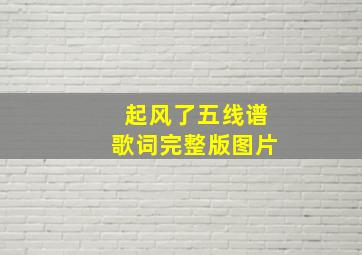 起风了五线谱
歌词完整版图片